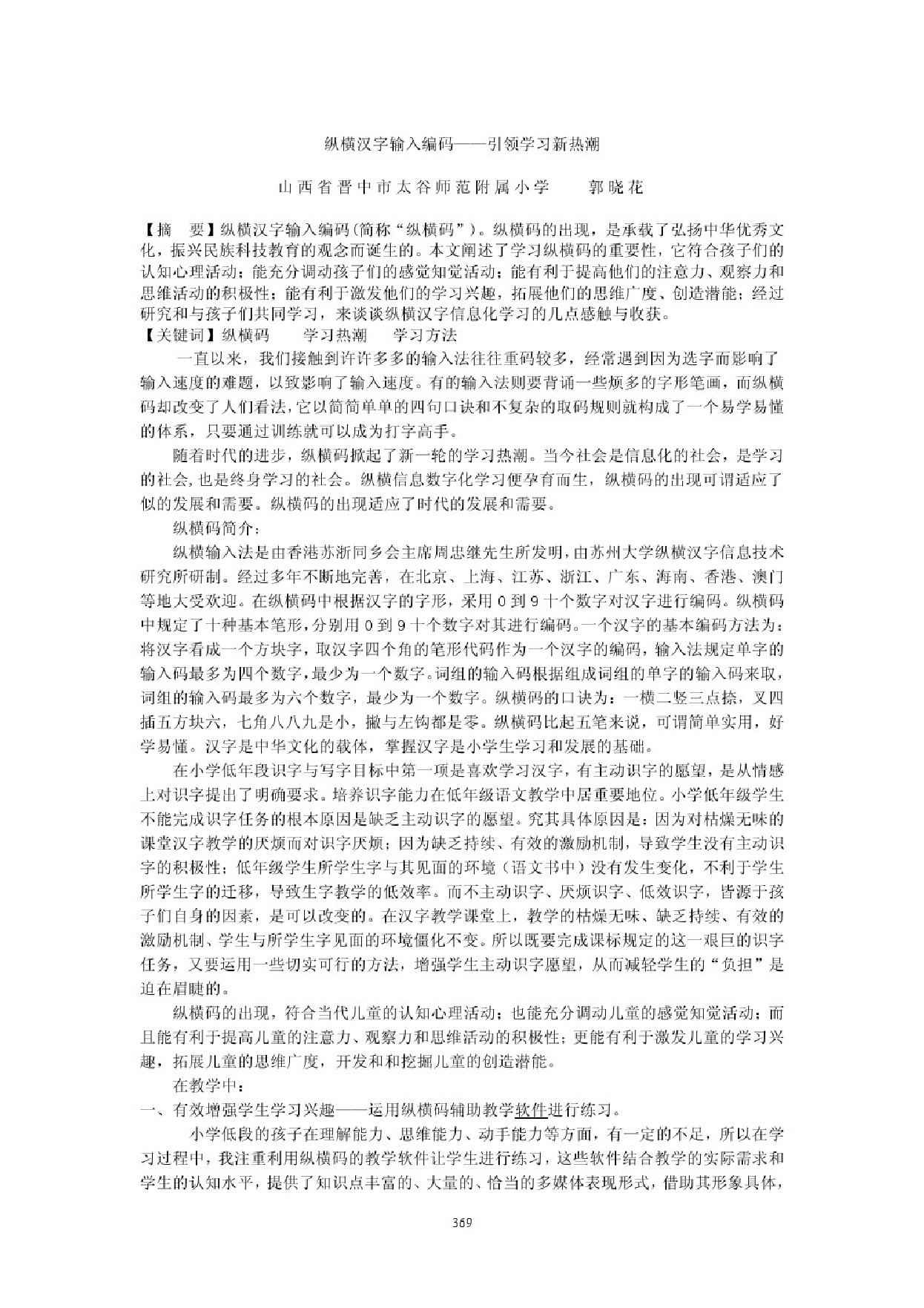 纵横汉字输入编码——引领学习新热潮

山西省晋中市太谷师范附属小学 郭晓花

【摘 要】纵横汉字输入编码(简称“纵横码”)。纵横码的出现，是承载了弘扬中华优秀文化，振兴民族科技教育的观念而诞生的。本文阐述了学习纵横码的重要性，它符合孩子们的认知心理活动；能充分调动孩子们的感觉知觉活动；能有利于提高他们的注意力、观察力和思维活动的积极性；能有利于激发他们的学习兴趣，拓展他们的思维广度、创造潜能；经过研究和与孩子们共同学习，来谈谈纵横汉字信息化学习的几点感触与收获。
【关键词】纵横码 学习热潮 学习方法

一直以来，我们接触到许许多多的输入法往往重码较多，经常遇到因为选字而影响了输入速度的难题，以致影响了输入速度。有的输入法则要背诵一些烦多的字形笔画，而纵横码却改变了人们看法，它以简简单单的四句口诀和不复杂的取码规则就构成了一个易学易懂的体系，只要通过训练就可以成为打字高手。

随着时代的进步，纵横码掀起了新一轮的学习热潮。当今社会是信息化的社会，是学习的社会,也是终身学习的社会。纵横信息数字化学习便孕育而生，纵横码的出现可谓适应了似的发展和需要。纵横码的出现适应了时代的发展和需要。

纵横码简介：

纵横输入法是由香港苏浙同乡会主席周忠继先生所发明,由苏州大学纵横汉字信息技术研究所研制。经过多年不断地完善，在北京、上海、江苏、浙江、广东、海南、香港、澳门等地大受欢迎。在纵横码中根据汉字的字形，采用0到9十个数字对汉字进行编码。纵横码中规定了十种基本笔形,分别用0到9十个数字对其进行编码。一个汉字的基本编码方法为：将汉字看成一个方块字，取汉字四个角的笔形代码作为一个汉字的编码，输入法规定单字的输入码最多为四个数字,最少为一个数字。词组的输入码根据组成词组的单字的输入码来取,词组的输入码最多为六个数字，最少为一个数字。纵横码的口诀为：一横二竖三点捺，叉四插五方块六，七角八八九是小，撇与左钩都是零。纵横码比起五笔来说，可谓简单实用，好学易懂。汉字是中华文化的载体，掌握汉字是小学生学习和发展的基础。

在小学低年段识字与写字目标中第一项是喜欢学习汉字，有主动识字的愿望，是从情感上对识字提出了明确要求。培养识字能力在低年级语文教学中居重要地位。小学低年级学生不能完成识字任务的根本原因是缺乏主动识字的愿望。究其具体原因是：因为对枯燥无味的课堂汉字教学的厌烦而对识字厌烦；因为缺乏持续、有效的激励机制，导致学生没有主动识字的积极性；低年级学生所学生字与其见面的环境（语文书中）没有发生变化，不利于学生所学生字的迁移，导致生字教学的低效率。而不主动识字、厌烦识字、低效识字，皆源于孩子们自身的因素，是可以改变的。在汉字教学课堂上，教学的枯燥无味、缺乏持续、有效的激励机制、学生与所学生字见面的环境僵化不变。所以既要完成课标规定的这一艰巨的识字任务，又要运用一些切实可行的方法，增强学生主动识字愿望，从而减轻学生的“负担”是迫在眉睫的。

纵横码的出现，符合当代儿童的认知心理活动；也能充分调动儿童的感觉知觉活动；而且能有利于提高儿童的注意力、观察力和思维活动的积极性；更能有利于激发儿童的学习兴趣，拓展儿童的思维广度，开发和和挖掘儿童的创造潜能。

在教学中：

一、有效增强学生学习兴趣——运用纵横码辅助教学软件进行练习。

小学低段的孩子在理解能力、思维能力、动手能力等方面，有一定的不足，所以在学习过程中，我注重利用纵横码的教学软件让学生进行练习，这些软件结合教学的实际需求和学生的认知水平，提供了知识点丰富的、大量的、恰当的多媒体表现形式，借助其形象具体，

369